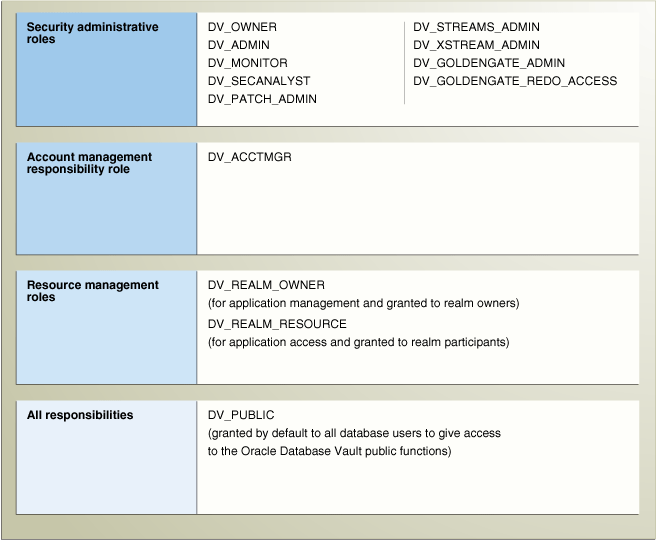 Security administrative roles

DV_OWNER
DV_ADMIN
DV_MONITOR
DV_SECANALYST
DV_PATCH_ADMIN

DV_STREAMS_ADMIN
DV_XSTREAM_ADMIN
DV_GOLDENGATE_ADMIN
DV_GOLDENGATE_REDO_ACCESS

Account management responsibility role

DV_ACCTMGR

Resource management roles

DV_REALM_OWNER
(for application management and granted to realm owners)
DV_REALM_RESOURCE
(for application access and granted to realm participants)

All responsibilities

DV_PUBLIC
(granted by default to all database users to give access to the Oracle Database Vault public functions)